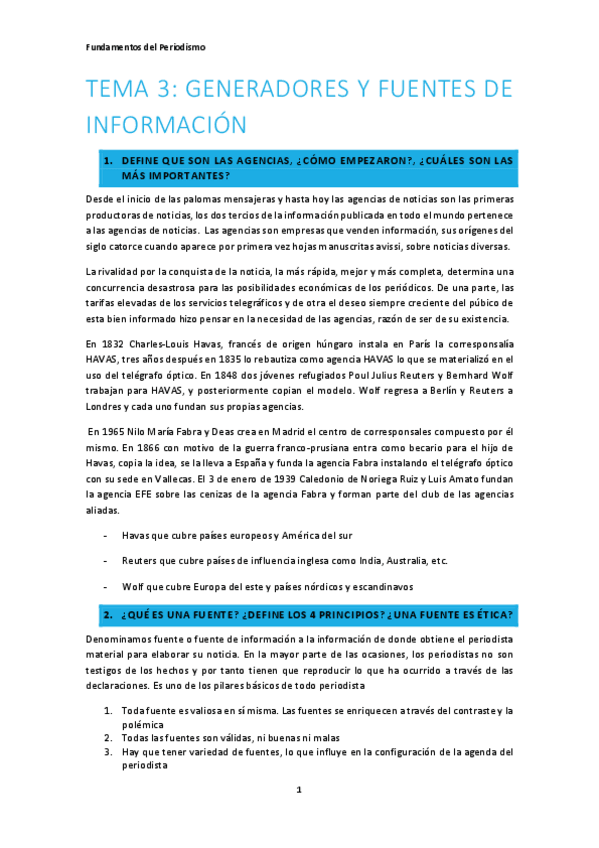 Fundamentos del Periodismo

TEMA 3: GENERADORES Y FUENTES DE INFORMACIÓN

1. DEFINE QUE SON LAS AGENCIAS, ¿CÓMO EMPEZARON?, ¿CUÁLES SON LAS MÁS IMPORTANTES?

Desde el inicio de las palomas mensajeras y hasta hoy las agencias de noticias son las primeras productoras de noticias, los dos tercios de la información publicada en todo el mundo pertenece a las agencias de noticias. Las agencias son empresas que venden información, sus orígenes del siglo catorce cuando aparece por primera vez hojas manuscritas avissi, sobre noticias diversas.

La rivalidad por la conquista de la noticia, la más rápida, mejor y más completa, determina una concurrencia desastrosa para las posibilidades económicas de los periódicos. De una parte, las tarifas elevadas de los servicios telegráficos y de otra el deseo siempre creciente del púbico de esta bien informado hizo pensar en la necesidad de las agencias, razón de ser de su existencia.

En 1832 Charles-Louis Havas, francés de origen húngaro instala en París la corresponsalía HAVAS, tres años después en 1835 lo rebautiza como agencia HAVAS lo que se materializó en el uso del telégrafo óptico. En 1848 dos jóvenes refugiados Poul Julius Reuters y Bernhard Wolf trabajan para HAVAS, y posteriormente copian el modelo. Wolf regresa a Berlín y Reuters a Londres y cada uno fundan sus propias agencias.

En 1965 Nilo María Fabra y Deas crea en Madrid el centro de corresponsales compuesto por él mismo. En 1866 con motivo de la guerra franco-prusiana entra como becario para el hijo de Havas, copia la idea, se la lleva a España y funda la agencia Fabra instalando el telégrafo óptico con su sede en Vallecas. El 3 de enero de 1939 Caledonio de Noriega Ruiz y Luis Amato fundan la agencia EFE sobre las cenizas de la agencia Fabra y forman parte del club de las agencias aliadas.

- Havas que cubre países europeos y América del sur
- Reuters que cubre países de influencia inglesa como India, Australia, etc.
- Wolf que cubre Europa del este y países nórdicos y escandinavos

2. ¿QUÉ ES UNA FUENTE? ¿DEFINE LOS 4 PRINCIPIOS? ¿UNA FUENTE ES ÉTICA?

Denominamos fuente o fuente de información a la información de donde obtiene el periodista material para elaborar su noticia. En la mayor parte de las ocasiones, los periodistas no son testigos de los hechos y por tanto tienen que reproducir lo que ha ocurrido a través de las declaraciones. Es uno de los pilares básicos de todo periodista

1. Toda fuente es valiosa en sí misma. Las fuentes se enriquecen a través del contraste y la polémica
2. Todas las fuentes son válidas, ni buenas ni malas
3. Hay que tener variedad de fuentes, lo que influye en la configuración de la agenda del periodista

1